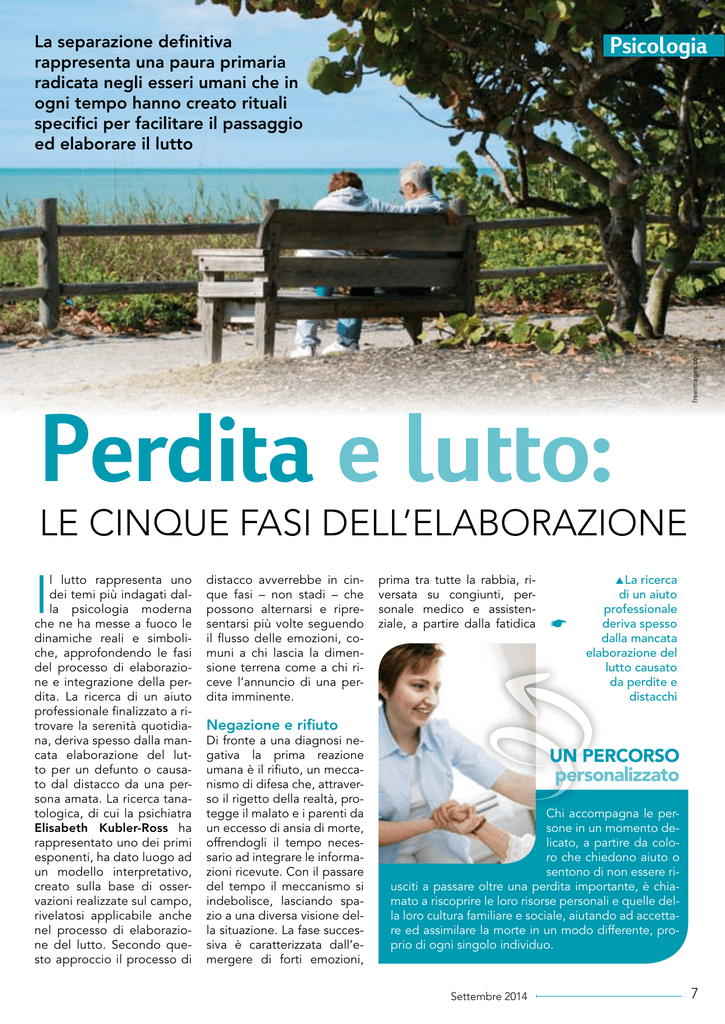 La separazione definitiva rappresenta una paura primaria radicata negli esseri umani che in ogni tempo hanno creato rituali specifici per facilitare il passaggio ed elaborare il lutto

Psicologia

freeimages.com

Perdita e lutto:

LE CINQUE FASI DELL'ELABORAZIONE

Il lutto rappresenta uno dei temi più indagati dalla psicologia moderna che ne ha messe a fuoco le dinamiche reali e simboliche, approfondendo le fasi del processo di elaborazione e integrazione della perdita. La ricerca di un aiuto professionale finalizzato a ritrovare la serenità quotidiana, deriva spesso dalla mancata elaborazione del lutto per un defunto o causato dal distacco da una persona amata. La ricerca tanatologica, di cui la psichiatra Elisabeth Kubler-Ross ha rappresentato uno dei primi esponenti, ha dato luogo ad un modello interpretativo, creato sulla base di osservazioni realizzate sul campo, rivelatosi applicabile anche nel processo di elaborazione del lutto. Secondo questo approccio il processo di distacco avverrebbe in cinque fasi – non stadi – che possono alternarsi e ripresentarsi più volte seguendo il flusso delle emozioni, comuni a chi lascia la dimensione terrena come a chi riceve l'annuncio di una perdita imminente.

Negazione e rifiuto

Di fronte a una diagnosi negativa la prima reazione umana è il rifiuto, un meccanismo di difesa che, attraverso il rigetto della realtà, protegge il malato e i parenti da un eccesso di ansia di morte, offrendogli il tempo necessario ad integrare le informazioni ricevute. Con il passare del tempo il meccanismo si indebolisce, lasciando spazio a una diversa visione della situazione. La fase successiva è caratterizzata dall'emergere di forti emozioni, prima tra tutte la rabbia, riversata su congiunti, personale medico e assistenziale, a partire dalla fatidica ☛

▲La ricerca di un aiuto professionale deriva spesso dalla mancata elaborazione del lutto causato da perdite e distacchi

UN PERCORSO personalizzato

Chi accompagna le persone in un momento delicato, a partire da coloro che chiedono aiuto o sentono di non essere riusciti a passare oltre una perdita importante, è chiamato a riscoprire le loro risorse personali e quelle della loro cultura familiare e sociale, aiutando ad accettare ed assimilare la morte in un modo differente, proprio di ogni singolo individuo.

Settembre 2014 7